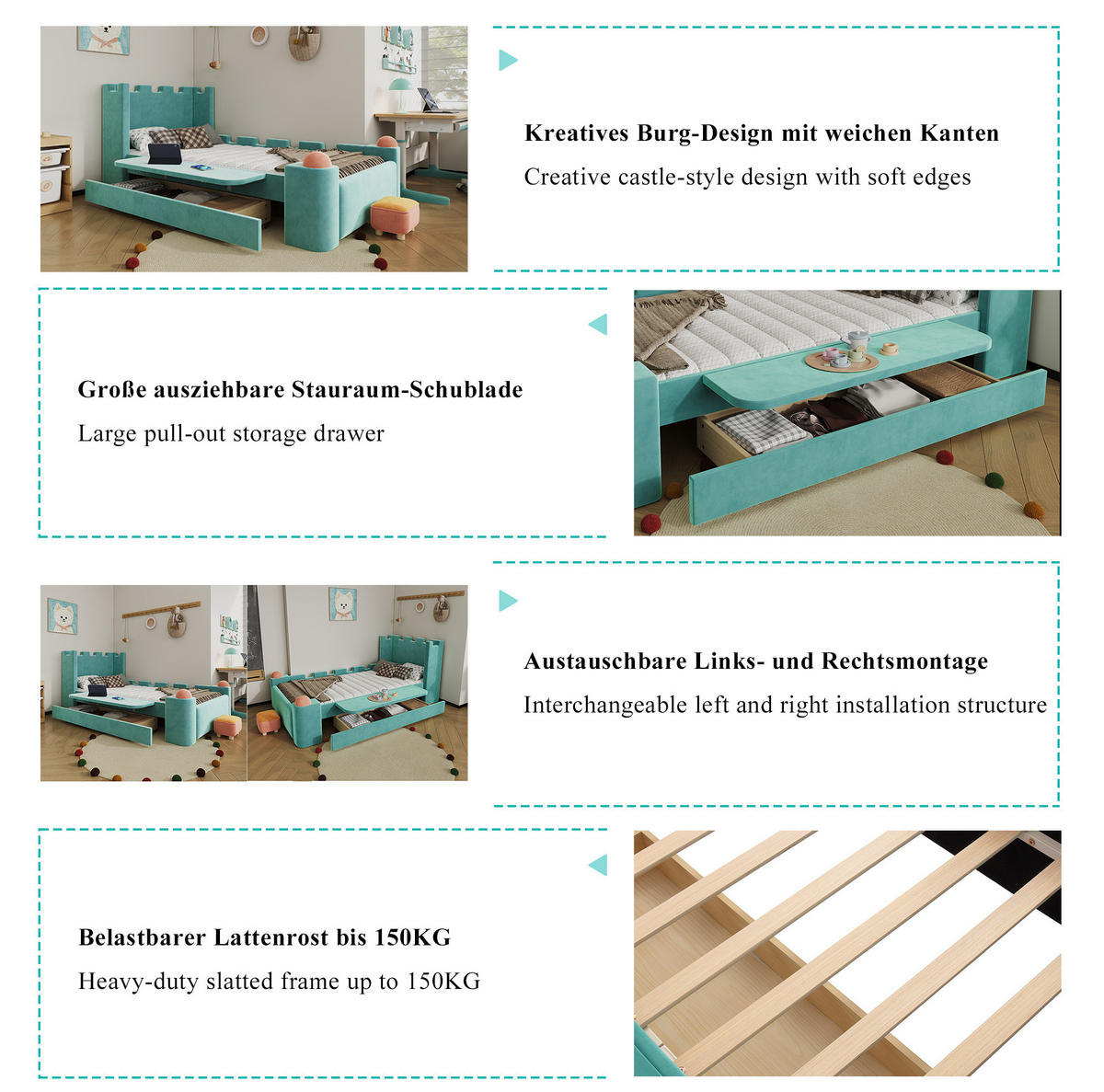 Kreatives Burg-Design mit weichen Kanten

Creative castle-style design with soft edges

Große ausziehbare Stauraum-Schublade

Large pull-out storage drawer

Austauschbare Links- und Rechtsmontage

Interchangeable left and right installation structure

Belastbarer Lattenrost bis 150KG

Heavy-duty slatted frame up to 150KG